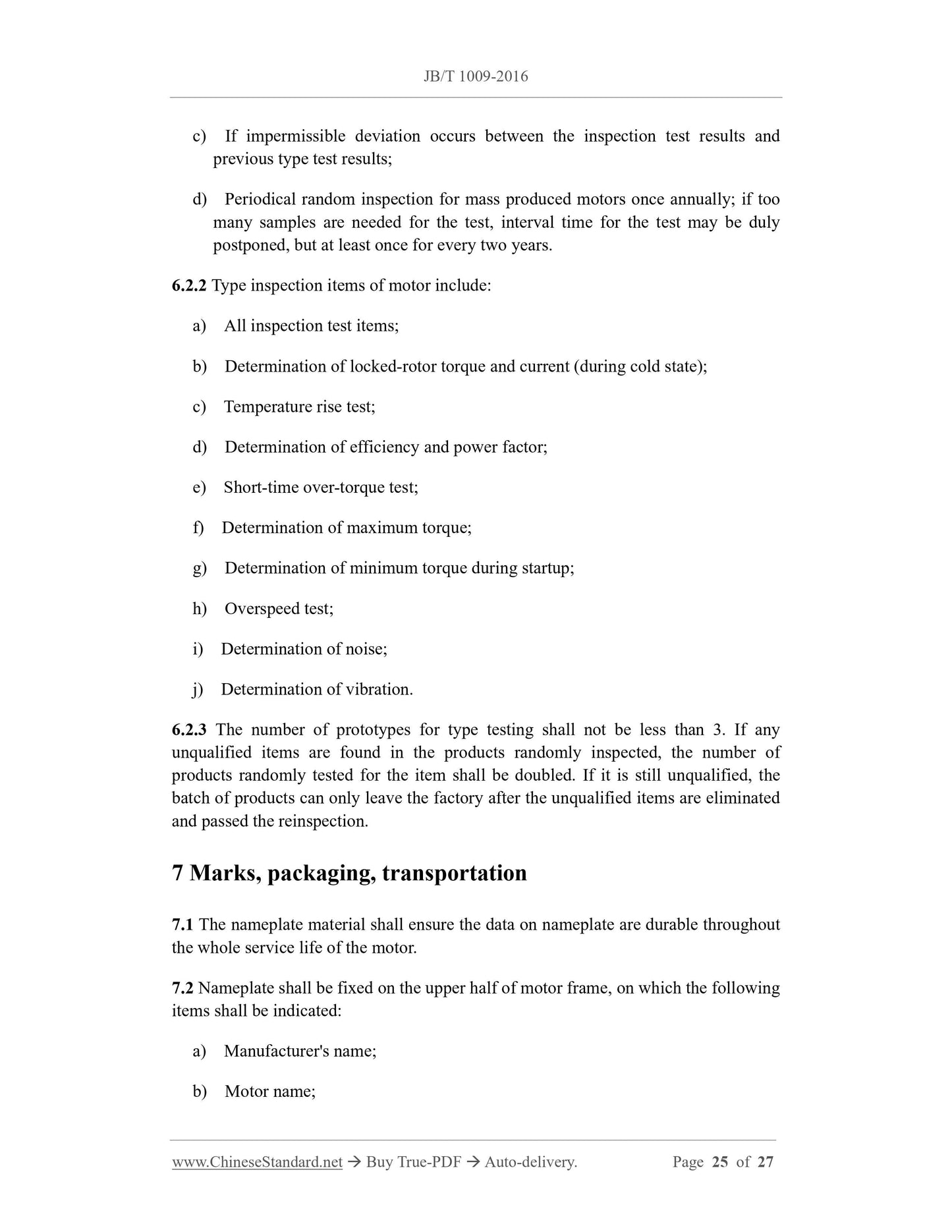 JB/T 1009-2016

c) If impermissible deviation occurs between the inspection test results and previous type test results;

d) Periodical random inspection for mass produced motors once annually; if too many samples are needed for the test, interval time for the test may be duly postponed, but at least once for every two years.

6.2.2 Type inspection items of motor include:

a) All inspection test items;

b) Determination of locked-rotor torque and current (during cold state);

c) Temperature rise test;

d) Determination of efficiency and power factor;

e) Short-time over-torque test;

f) Determination of maximum torque;

g) Determination of minimum torque during startup;

h) Overspeed test;

i) Determination of noise;

j) Determination of vibration.

6.2.3 The number of prototypes for type testing shall not be less than 3. If any unqualified items are found in the products randomly inspected, the number of products randomly tested for the item shall be doubled. If it is still unqualified, the batch of products can only leave the factory after the unqualified items are eliminated and passed the reinspection.

7 Marks, packaging, transportation

7.1 The nameplate material shall ensure the data on nameplate are durable throughout the whole service life of the motor.

7.2 Nameplate shall be fixed on the upper half of motor frame, on which the following items shall be indicated:

a) Manufacturer's name;

b) Motor name;

www.ChineseStandard.net → Buy True-PDF → Auto-delivery. Page 25 of 27